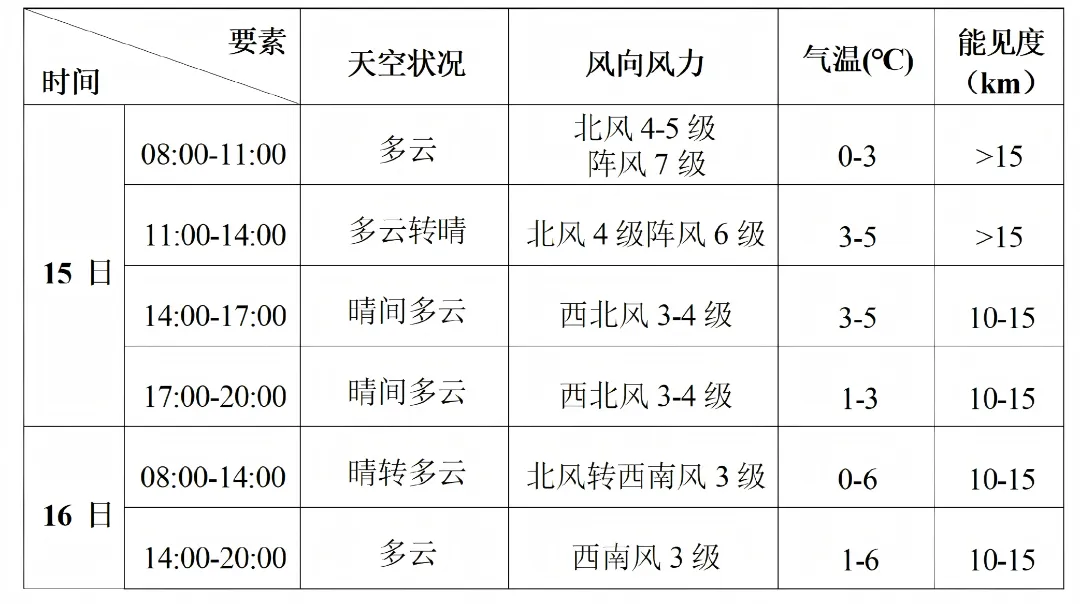 | 要素 时间 |  | 天空状况 | 风向风力 | 气温(℃) | 能见度（km） |
|---|---|---|---|---|---|
| 15日 | 08:00-11:00 | 多云 | 北风4-5级 阵风7级 | 0-3 | >15 |
|  | 11:00-14:00 | 多云转晴 | 北风4级阵风6级 | 3-5 | >15 |
|  | 14:00-17:00 | 晴间多云 | 西北风3-4级 | 3-5 | 10-15 |
|  | 17:00-20:00 | 晴间多云 | 西北风3-4级 | 1-3 | 10-15 |
| 16日 | 08:00-14:00 | 晴转多云 | 北风转西南风3级 | 0-6 | 10-15 |
|  | 14:00-20:00 | 多云 | 西南风3级 | 1-6 | 10-15 |